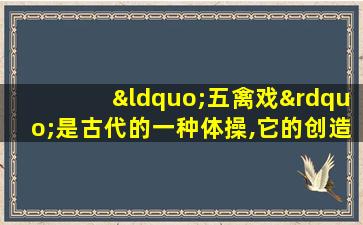 &ldquo;五禽戏&rdquo;是古代的一种体操,它的创造